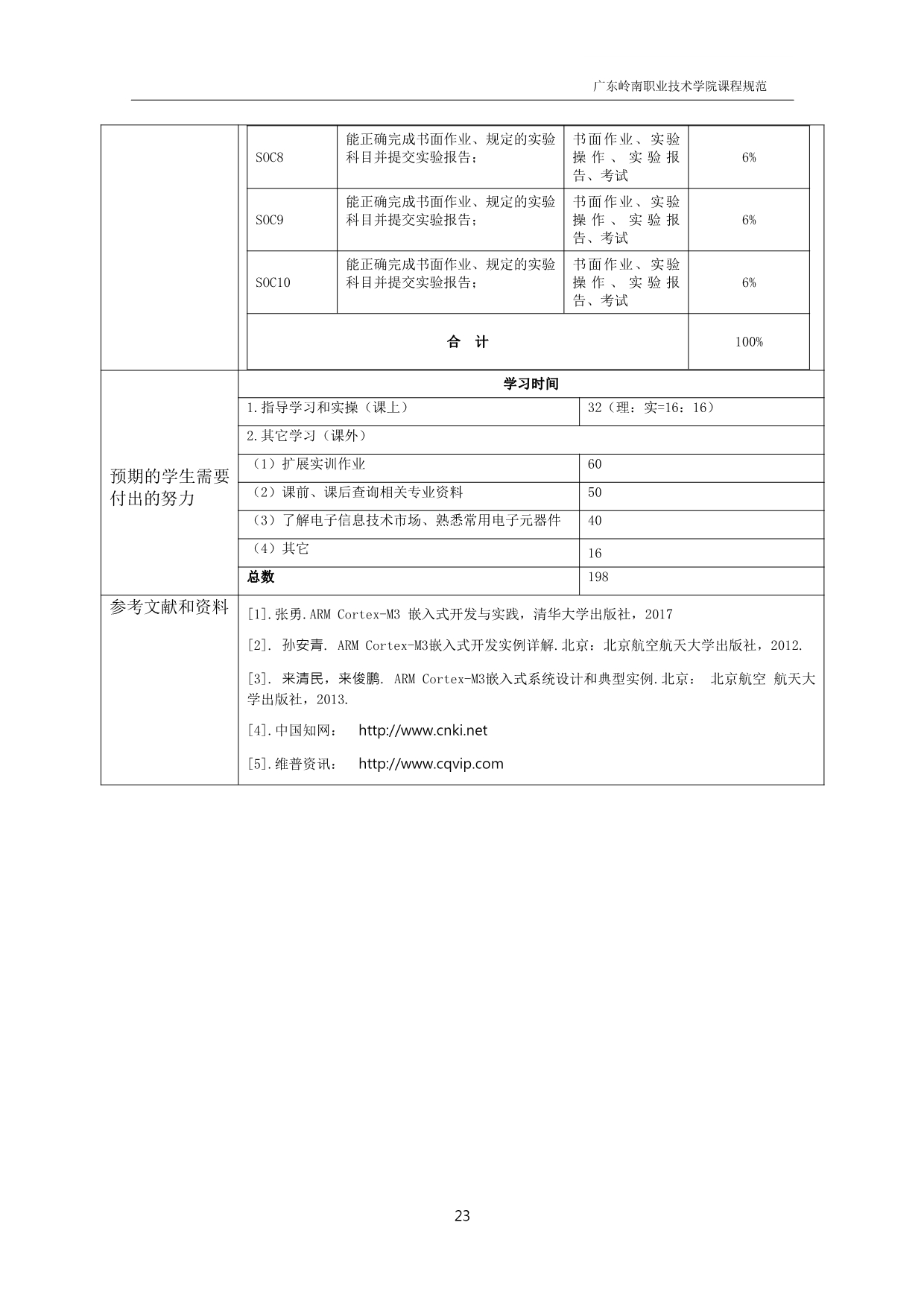 广东岭南职业技术学院课程规范

| SOC8 | 能正确完成书面作业、规定的实验科目并提交实验报告； | 书面作业、实验操作、实验报告、考试 | 6% |
|---|---|---|---|
| SOC9 | 能正确完成书面作业、规定的实验科目并提交实验报告； | 书面作业、实验操作、实验报告、考试 | 6% |
| SOC10 | 能正确完成书面作业、规定的实验科目并提交实验报告； | 书面作业、实验操作、实验报告、考试 | 6% |
| 合　计 | | | 100% |

预期的学生需要付出的努力

| 学习时间 | |
|---|---|
| 1.指导学习和实操（课上） | 32（理：实=16：16） |
| 2.其它学习（课外） | |
| （1）扩展实训作业 | 60 |
| （2）课前、课后查询相关专业资料 | 50 |
| （3）了解电子信息技术市场、熟悉常用电子元器件 | 40 |
| （4）其它 | 16 |
| 总数 | 198 |

参考文献和资料

[1].张勇.ARM Cortex-M3 嵌入式开发与实践，清华大学出版社，2017

[2]. 孙安青. ARM Cortex-M3嵌入式开发实例详解.北京：北京航空航天大学出版社，2012.

[3]. 来清民，来俊鹏. ARM Cortex-M3嵌入式系统设计和典型实例.北京： 北京航空 航天大学出版社，2013.

[4].中国知网： http://www.cnki.net

[5].维普资讯： http://www.cqvip.com

23